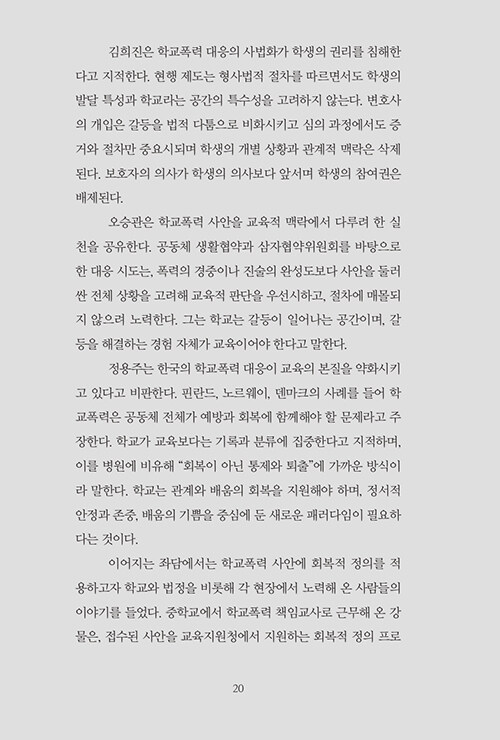 김희진은 학교폭력 대응의 사법화가 학생의 권리를 침해한다고 지적한다. 현행 제도는 형사법적 절차를 따르면서도 학생의 발달 특성과 학교라는 공간의 특수성을 고려하지 않는다. 변호사의 개입은 갈등을 법적 다툼으로 비화시키고 심의 과정에서도 증거와 절차만 중요시되며 학생의 개별 상황과 관계적 맥락은 삭제된다. 보호자의 의사가 학생의 의사보다 앞서며 학생의 참여권은 배제된다.

오승관은 학교폭력 사안을 교육적 맥락에서 다루려 한 실천을 공유한다. 공동체 생활협약과 삼자협약위원회를 바탕으로 한 대응 시도는, 폭력의 경중이나 진술의 완성도보다 사안을 둘러싼 전체 상황을 고려해 교육적 판단을 우선시하고, 절차에 매몰되지 않으려 노력한다. 그는 학교는 갈등이 일어나는 공간이며, 갈등을 해결하는 경험 자체가 교육이어야 한다고 말한다.

정용주는 한국의 학교폭력 대응이 교육의 본질을 약화시키고 있다고 비판한다. 핀란드, 노르웨이, 덴마크의 사례를 들어 학교폭력은 공동체 전체가 예방과 회복에 함께해야 할 문제라고 주장한다. 학교가 교육보다는 기록과 분류에 집중한다고 지적하며, 이를 병원에 비유해 "회복이 아닌 통제와 퇴출"에 가까운 방식이라 말한다. 학교는 관계와 배움의 회복을 지원해야 하며, 정서적 안정과 존중, 배움의 기쁨을 중심에 둔 새로운 패러다임이 필요하다는 것이다.

이어지는 좌담에서는 학교폭력 사안에 회복적 정의를 적용하고자 학교와 법정을 비롯해 각 현장에서 노력해 온 사람들의 이야기를 들었다. 중학교에서 학교폭력 책임교사로 근무해 온 강물은, 접수된 사안을 교육지원청에서 지원하는 회복적 정의 프로

20